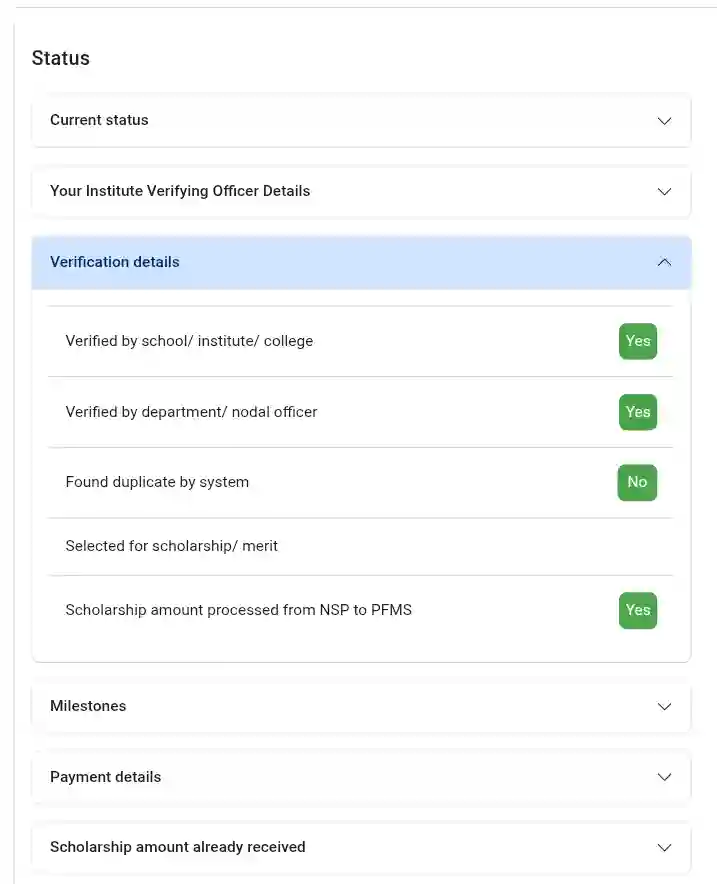 Status

Current status

Your Institute Verifying Officer Details

Verification details

Verified by school/ institute/ college Yes

Verified by department/ nodal officer Yes

Found duplicate by system No

Selected for scholarship/ merit

Scholarship amount processed from NSP to PFMS Yes

Milestones

Payment details

Scholarship amount already received